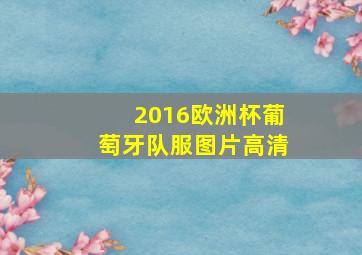 2016欧洲杯葡萄牙队服图片高清